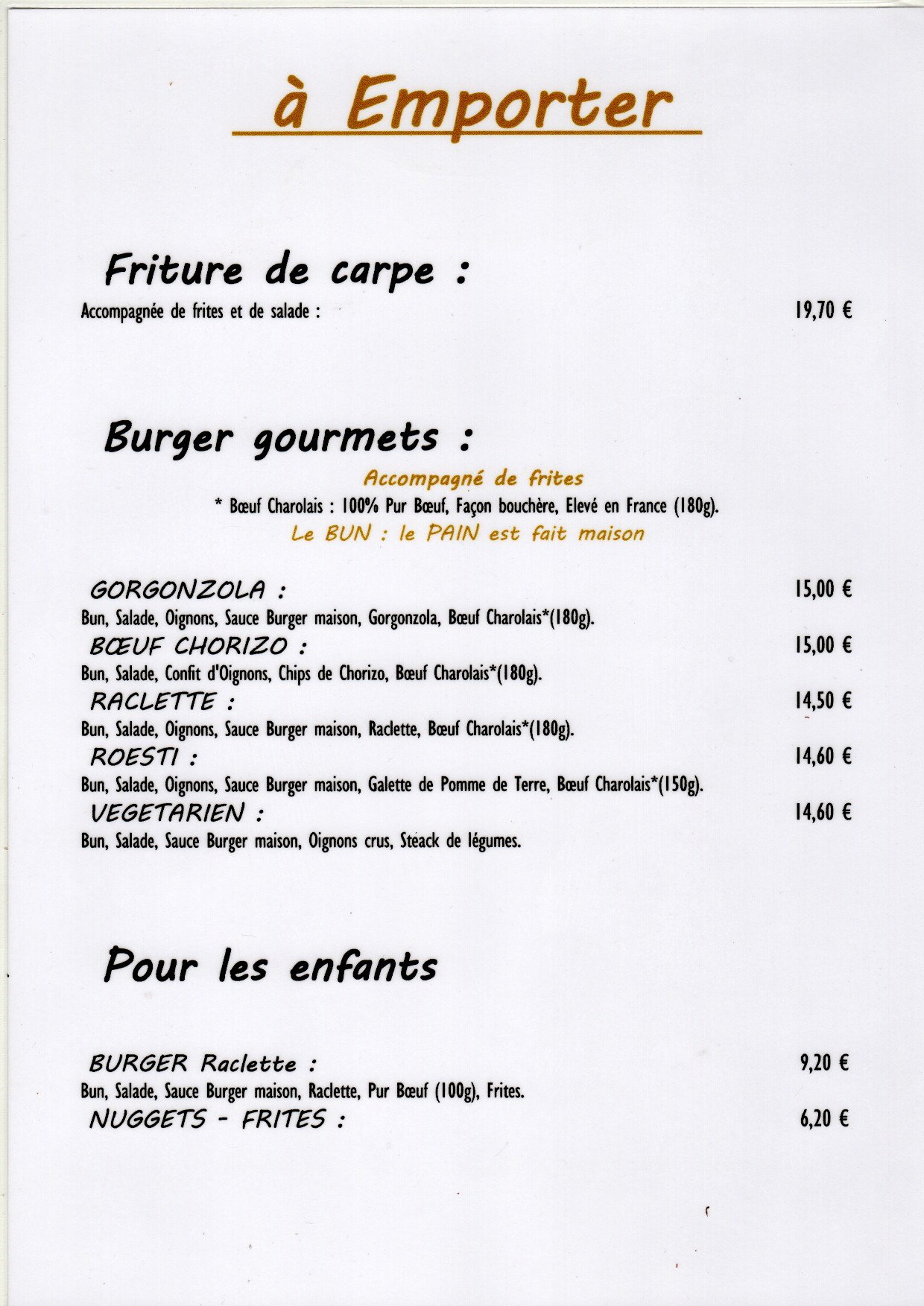 à Emporter

Friture de carpe :

Accompagnée de frites et de salade : 19,70 €

Burger gourmets :

Accompagné de frites

* Bœuf Charolais : 100% Pur Bœuf, Façon bouchère, Elevé en France (180g).

Le BUN : le PAIN est fait maison

GORGONZOLA : 15,00 €
Bun, Salade, Oignons, Sauce Burger maison, Gorgonzola, Bœuf Charolais*(180g).

BŒUF CHORIZO : 15,00 €
Bun, Salade, Confit d'Oignons, Chips de Chorizo, Bœuf Charolais*(180g).

RACLETTE : 14,50 €
Bun, Salade, Oignons, Sauce Burger maison, Raclette, Bœuf Charolais*(180g).

ROESTI : 14,60 €
Bun, Salade, Oignons, Sauce Burger maison, Galette de Pomme de Terre, Bœuf Charolais*(150g).

VEGETARIEN : 14,60 €
Bun, Salade, Sauce Burger maison, Oignons crus, Steack de légumes.

Pour les enfants

BURGER Raclette : 9,20 €
Bun, Salade, Sauce Burger maison, Raclette, Pur Bœuf (100g), Frites.

NUGGETS - FRITES : 6,20 €